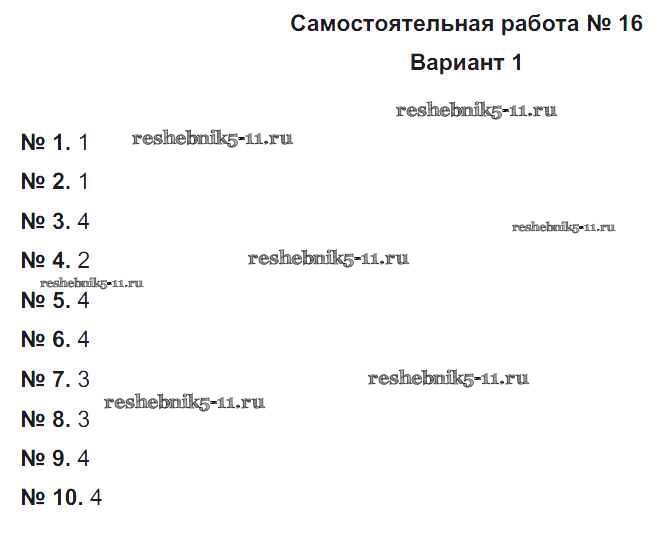 Самостоятельная работа № 16

Вариант 1

№ 1. 1

№ 2. 1

№ 3. 4

№ 4. 2

№ 5. 4

№ 6. 4

№ 7. 3

№ 8. 3

№ 9. 4

№ 10. 4

reshebnik5-11.ru